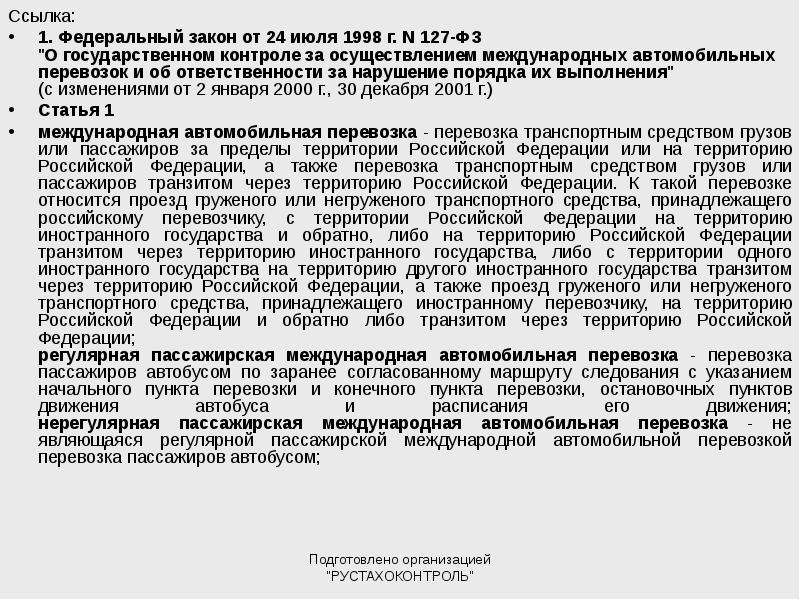 Ссылка:

• 1. Федеральный закон от 24 июля 1998 г. N 127-ФЗ "О государственном контроле за осуществлением международных автомобильных перевозок и об ответственности за нарушение порядка их выполнения" (с изменениями от 2 января 2000 г., 30 декабря 2001 г.)

• Статья 1

• международная автомобильная перевозка - перевозка транспортным средством грузов или пассажиров за пределы территории Российской Федерации или на территорию Российской Федерации, а также перевозка транспортным средством грузов или пассажиров транзитом через территорию Российской Федерации. К такой перевозке относится проезд груженого или негруженого транспортного средства, принадлежащего российскому перевозчику, с территории Российской Федерации на территорию иностранного государства и обратно, либо на территорию Российской Федерации транзитом через территорию иностранного государства, либо с территории одного иностранного государства на территорию другого иностранного государства транзитом через территорию Российской Федерации, а также проезд груженого или негруженого транспортного средства, принадлежащего иностранному перевозчику, на территорию Российской Федерации и обратно либо транзитом через территорию Российской Федерации;
регулярная пассажирская международная автомобильная перевозка - перевозка пассажиров автобусом по заранее согласованному маршруту следования с указанием начального пункта перевозки и конечного пункта перевозки, остановочных пунктов движения автобуса и расписания его движения;
нерегулярная пассажирская международная автомобильная перевозка - не являющаяся регулярной пассажирской международной автомобильной перевозкой перевозка пассажиров автобусом;

Подготовлено организацией "РУСТАХОКОНТРОЛЬ"